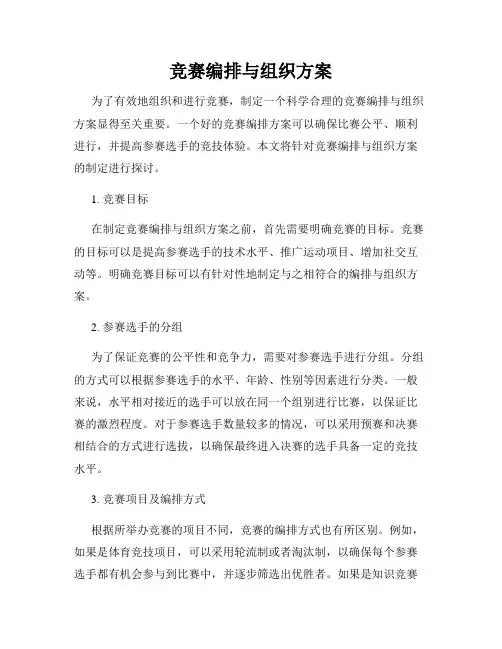 竞赛编排与组织方案

为了有效地组织和进行竞赛，制定一个科学合理的竞赛编排与组织方案显得至关重要。一个好的竞赛编排方案可以确保比赛公平、顺利进行，并提高参赛选手的竞技体验。本文将针对竞赛编排与组织方案的制定进行探讨。

1. 竞赛目标

在制定竞赛编排与组织方案之前，首先需要明确竞赛的目标。竞赛的目标可以是提高参赛选手的技术水平、推广运动项目、增加社交互动等。明确竞赛目标可以有针对性地制定与之相符合的编排与组织方案。

2. 参赛选手的分组

为了保证竞赛的公平性和竞争力，需要对参赛选手进行分组。分组的方式可以根据参赛选手的水平、年龄、性别等因素进行分类。一般来说，水平相对接近的选手可以放在同一个组别进行比赛，以保证比赛的激烈程度。对于参赛选手数量较多的情况，可以采用预赛和决赛相结合的方式进行选拔，以确保最终进入决赛的选手具备一定的竞技水平。

3. 竞赛项目及编排方式

根据所举办竞赛的项目不同，竞赛的编排方式也有所区别。例如，如果是体育竞技项目，可以采用轮流制或者淘汰制，以确保每个参赛选手都有机会参与到比赛中，并逐步筛选出优胜者。如果是知识竞赛